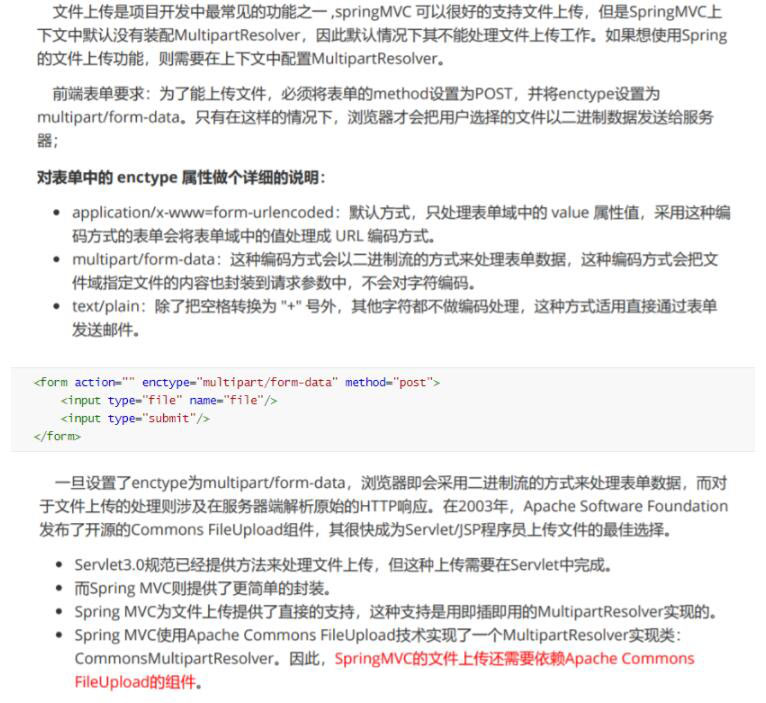 文件上传是项目开发中最常见的功能之一 ,springMVC 可以很好的支持文件上传，但是SpringMVC上下文中默认没有装配MultipartResolver，因此默认情况下其不能处理文件上传工作。如果想使用Spring的文件上传功能，则需要在上下文中配置MultipartResolver。

前端表单要求：为了能上传文件，必须将表单的method设置为POST，并将enctype设置为multipart/form-data。只有在这样的情况下，浏览器才会把用户选择的文件以二进制数据发送给服务器；

对表单中的 enctype 属性做个详细的说明：

- application/x-www=form-urlencoded：默认方式，只处理表单域中的 value 属性值，采用这种编码方式的表单会将表单域中的值处理成 URL 编码方式。
- multipart/form-data：这种编码方式会以二进制流的方式来处理表单数据，这种编码方式会把文件域指定文件的内容也封装到请求参数中，不会对字符编码。
- text/plain：除了把空格转换为 "+" 号外，其他字符都不做编码处理，这种方式适用直接通过表单发送邮件。

<form action="" enctype="multipart/form-data" method="post">
    <input type="file" name="file"/>
    <input type="submit"/>
</form>

一旦设置了enctype为multipart/form-data，浏览器即会采用二进制流的方式来处理表单数据，而对于文件上传的处理则涉及在服务器端解析原始的HTTP响应。在2003年，Apache Software Foundation发布了开源的Commons FileUpload组件，其很快成为Servlet/JSP程序员上传文件的最佳选择。

- Servlet3.0规范已经提供方法来处理文件上传，但这种上传需要在Servlet中完成。
- 而Spring MVC则提供了更简单的封装。
- Spring MVC为文件上传提供了直接的支持，这种支持是用即插即用的MultipartResolver实现的。
- Spring MVC使用Apache Commons FileUpload技术实现了一个MultipartResolver实现类：CommonsMultipartResolver。因此，SpringMVC的文件上传还需要依赖Apache Commons FileUpload的组件。